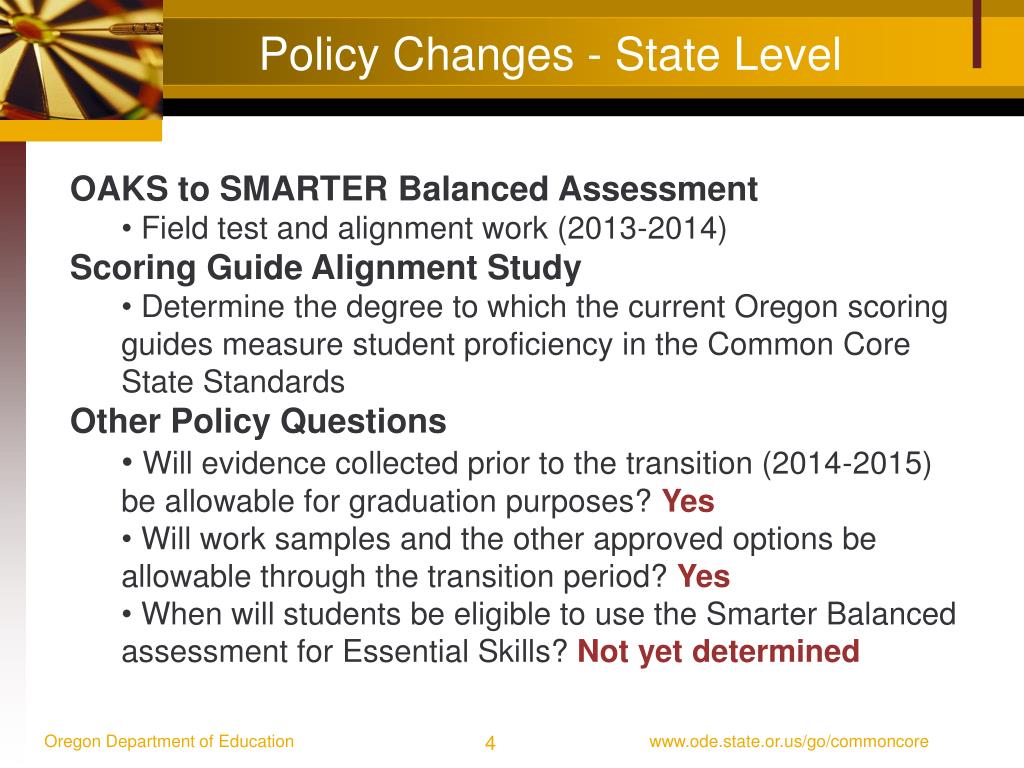 Policy Changes - State Level

OAKS to SMARTER Balanced Assessment

• Field test and alignment work (2013-2014)

Scoring Guide Alignment Study

• Determine the degree to which the current Oregon scoring guides measure student proficiency in the Common Core State Standards

Other Policy Questions

• Will evidence collected prior to the transition (2014-2015) be allowable for graduation purposes? Yes

• Will work samples and the other approved options be allowable through the transition period? Yes

• When will students be eligible to use the Smarter Balanced assessment for Essential Skills? Not yet determined

Oregon Department of Education

4

www.ode.state.or.us/go/commoncore